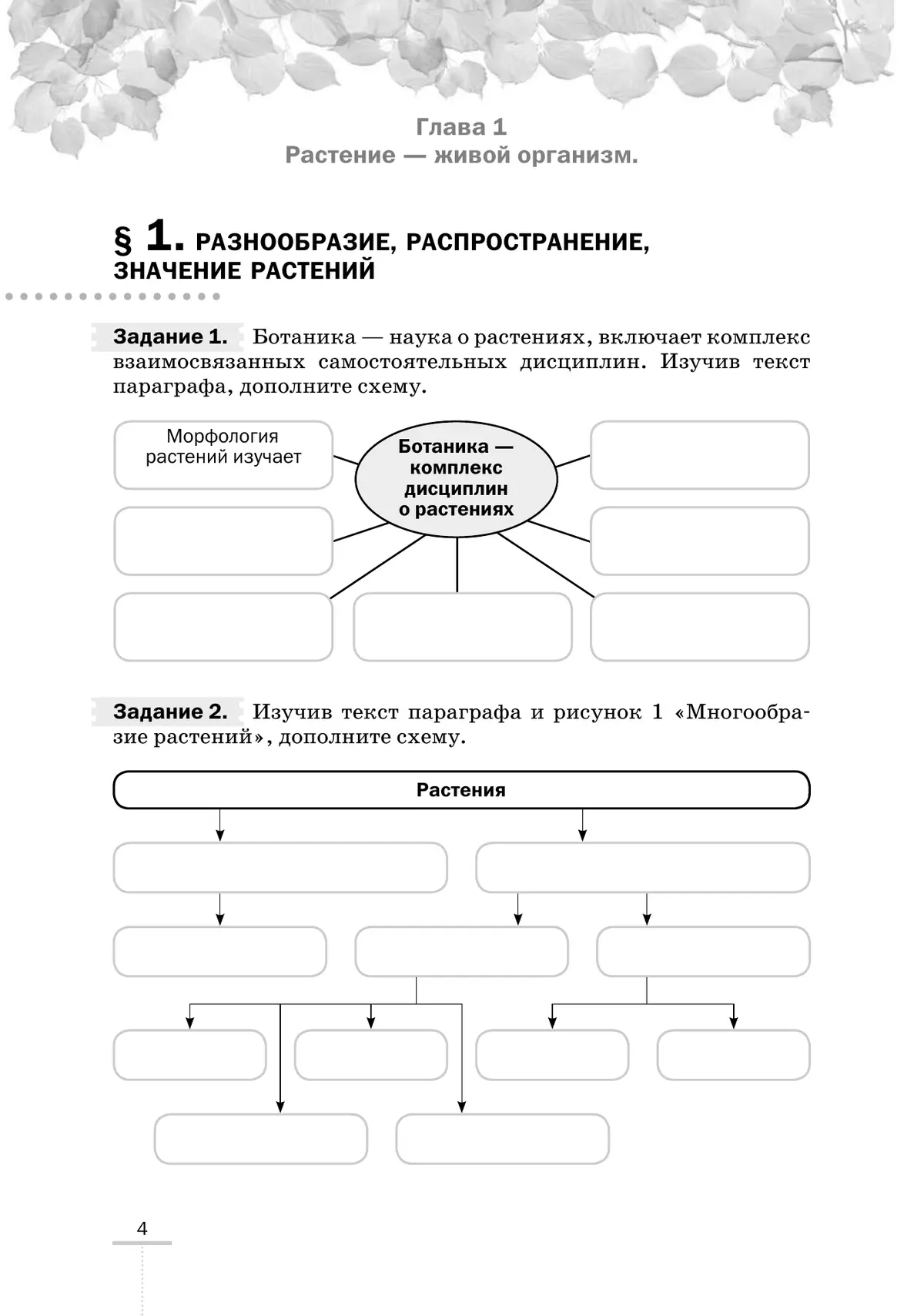 Глава 1
Растение — живой организм.

§ 1. РАЗНООБРАЗИЕ, РАСПРОСТРАНЕНИЕ, ЗНАЧЕНИЕ РАСТЕНИЙ

Задание 1. Ботаника — наука о растениях, включает комплекс взаимосвязанных самостоятельных дисциплин. Изучив текст параграфа, дополните схему.

Морфология растений изучает

Ботаника — комплекс дисциплин о растениях

Задание 2. Изучив текст параграфа и рисунок 1 «Многообразие растений», дополните схему.

Растения

4